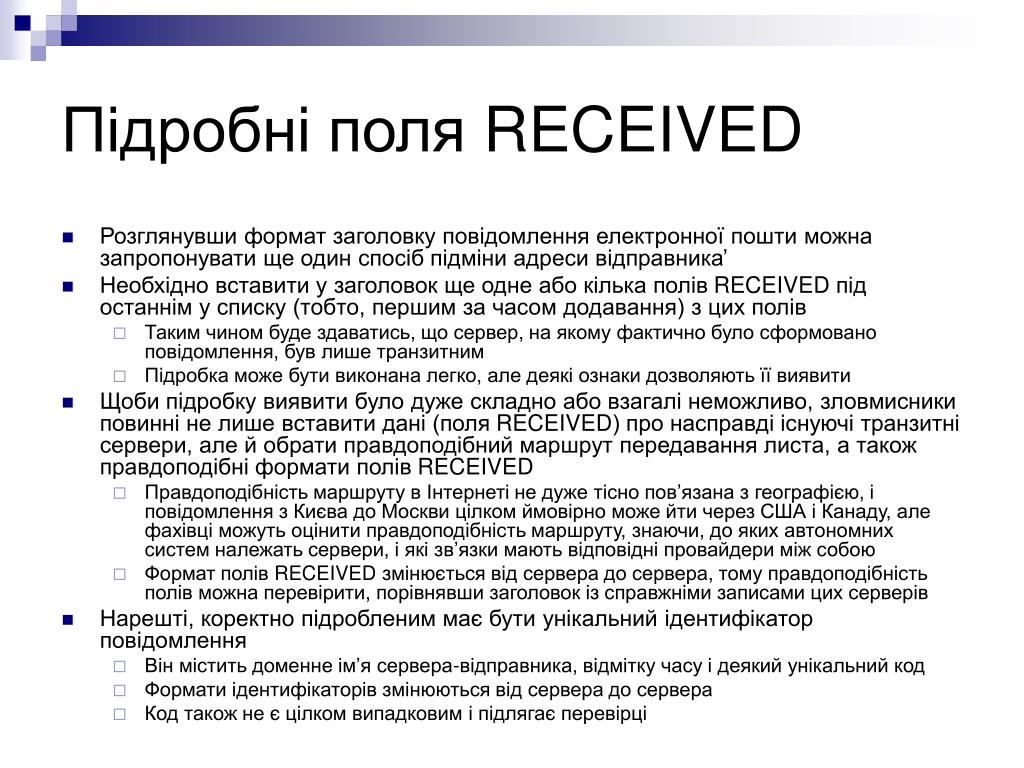 Підробні поля RECEIVED

Розглянувши формат заголовку повідомлення електронної пошти можна запропонувати ще один спосіб підміни адреси відправника’

Необхідно вставити у заголовок ще одне або кілька полів RECEIVED під останнім у списку (тобто, першим за часом додавання) з цих полів

Таким чином буде здаватись, що сервер, на якому фактично було сформовано повідомлення, був лише транзитним

Підробка може бути виконана легко, але деякі ознаки дозволяють її виявити

Щоби підробку виявити було дуже складно або взагалі неможливо, зловмисники повинні не лише вставити дані (поля RECEIVED) про насправді існуючі транзитні сервери, але й обрати правдоподібний маршрут передавання листа, а також правдоподібні формати полів RECEIVED

Правдоподібність маршруту в Інтернеті не дуже тісно пов’язана з географією, і повідомлення з Києва до Москви цілком ймовірно може йти через США і Канаду, але фахівці можуть оцінити правдоподібність маршруту, знаючи, до яких автономних систем належать сервери, і які зв’язки мають відповідні провайдери між собою

Формат полів RECEIVED змінюється від сервера до сервера, тому правдоподібність полів можна перевірити, порівнявши заголовок із справжніми записами цих серверів

Нарешті, коректно підробленим має бути унікальний ідентифікатор повідомлення

Він містить доменне ім’я сервера-відправника, відмітку часу і деякий унікальний код

Формати ідентифікаторів змінюються від сервера до сервера

Код також не є цілком випадковим і підлягає перевірці